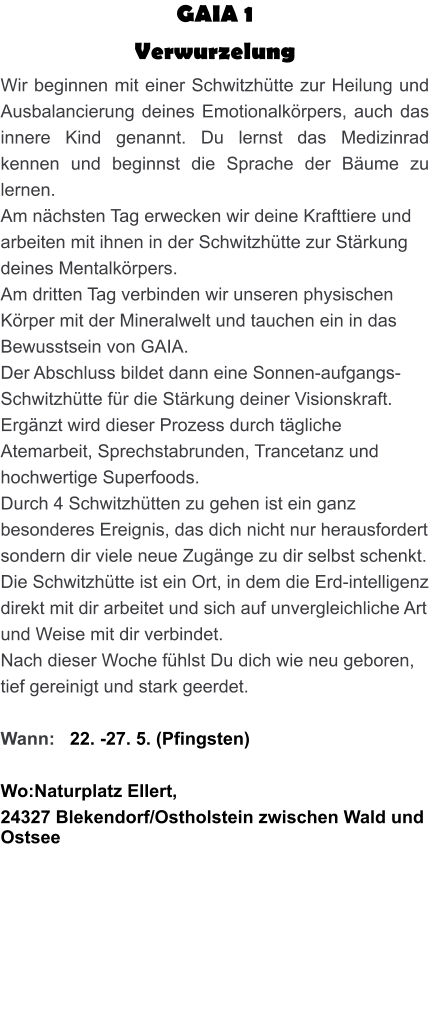 GAIA 1

Verwurzelung

Wir beginnen mit einer Schwitzhütte zur Heilung und Ausbalancierung deines Emotionalkörpers, auch das innere Kind genannt. Du lernst das Medizinrad kennen und beginnst die Sprache der Bäume zu lernen.
Am nächsten Tag erwecken wir deine Krafttiere und arbeiten mit ihnen in der Schwitzhütte zur Stärkung deines Mentalkörpers.
Am dritten Tag verbinden wir unseren physischen Körper mit der Mineralwelt und tauchen ein in das Bewusstsein von GAIA.
Der Abschluss bildet dann eine Sonnen-aufgangs-Schwitzhütte für die Stärkung deiner Visionskraft.
Ergänzt wird dieser Prozess durch tägliche Atemarbeit, Sprechstabrunden, Trancetanz und hochwertige Superfoods.
Durch 4 Schwitzhütten zu gehen ist ein ganz besonderes Ereignis, das dich nicht nur herausfordert sondern dir viele neue Zugänge zu dir selbst schenkt.
Die Schwitzhütte ist ein Ort, in dem die Erd-intelligenz direkt mit dir arbeitet und sich auf unvergleichliche Art und Weise mit dir verbindet.
Nach dieser Woche fühlst Du dich wie neu geboren, tief gereinigt und stark geerdet.

Wann: 22. -27. 5. (Pfingsten)

Wo:Naturplatz Ellert,
24327 Blekendorf/Ostholstein zwischen Wald und Ostsee